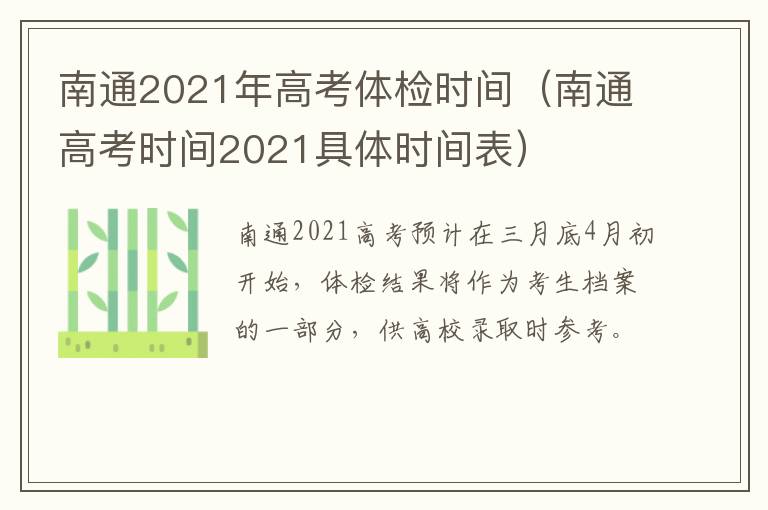 南通2021年高考体检时间（南通高考时间2021具体时间表）

南通2021高考预计在三月底4月初开始，体检结果将作为考生档案的一部分，供高校录取时参考。